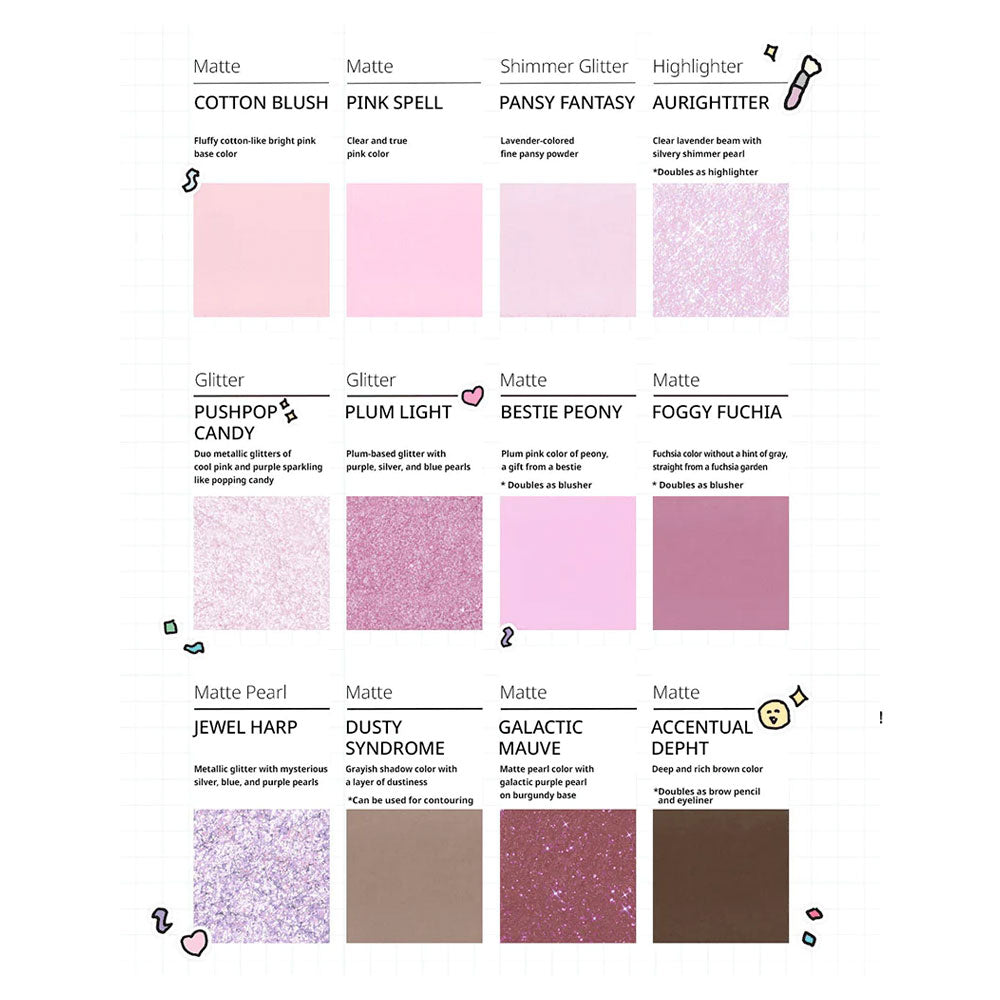 Matte
COTTON BLUSH
Fluffy cotton-like bright pink base color

Matte
PINK SPELL
Clear and true pink color

Shimmer Glitter
PANSY FANTASY
Lavender-colored fine pansy powder

Highlighter
AURIGHTITER
Clear lavender beam with silvery shimmer pearl
*Doubles as highlighter

Glitter
PUSHPOP CANDY
Duo metallic glitters of cool pink and purple sparkling like popping candy

Glitter
PLUM LIGHT
Plum-based glitter with purple, silver, and blue pearls

Matte
BESTIE PEONY
Plum pink color of peony, a gift from a bestie
* Doubles as blusher

Matte
FOGGY FUCHIA
Fuchsia color without a hint of gray, straight from a fuchsia garden
* Doubles as blusher

Matte Pearl
JEWEL HARP
Metallic glitter with mysterious silver, blue, and purple pearls

Matte
DUSTY SYNDROME
Grayish shadow color with a layer of dustiness
*Can be used for contouring

Matte
GALACTIC MAUVE
Matte pearl color with galactic purple pearl on burgundy base

Matte
ACCENTUAL DEPHT
Deep and rich brown color
*Doubles as brow pencil and eyeliner

!